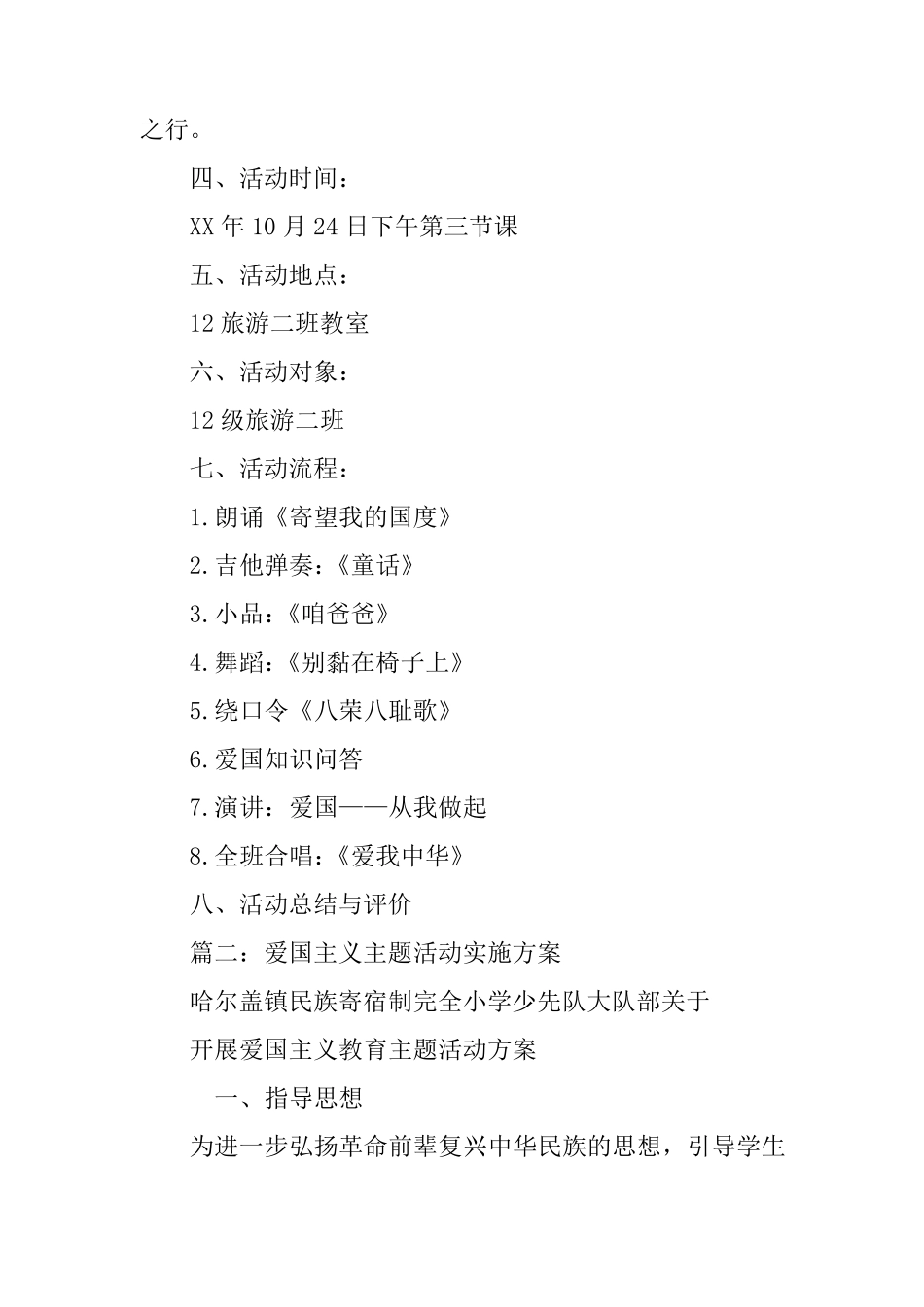 之行。

四、活动时间：

XX 年 10 月 24 日下午第三节课

五、活动地点：

12 旅游二班教室

六、活动对象：

12 级旅游二班

七、活动流程：

1.朗诵《寄望我的国度》

2.吉他弹奏：《童话》

3.小品：《咱爸爸》

4.舞蹈：《别黏在椅子上》

5.绕口令《八荣八耻歌》

6.爱国知识问答

7.演讲：爱国——从我做起

8.全班合唱：《爱我中华》

八、活动总结与评价

篇二：爱国主义主题活动实施方案

哈尔盖镇民族寄宿制完全小学少先队大队部关于

开展爱国主义教育主题活动方案

一、指导思想

为进一步弘扬革命前辈复兴中华民族的思想，引导学生